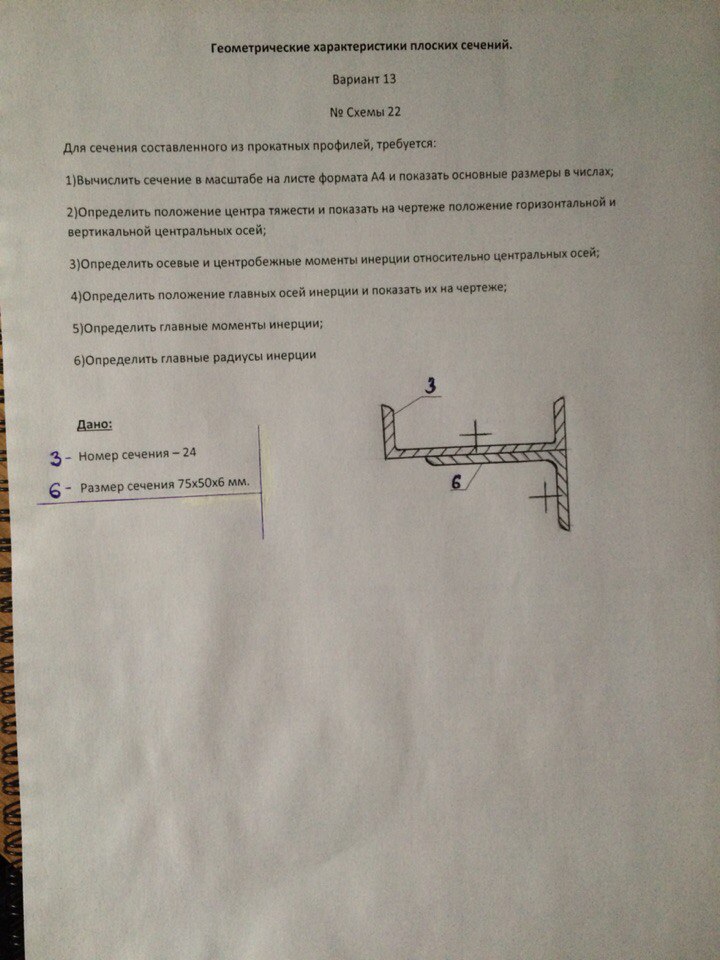 Геометрические характеристики плоских сечений.

Вариант 13

№ Схемы 22

Для сечения составленного из прокатных профилей, требуется:

1)Вычислить сечение в масштабе на листе формата А4 и показать основные размеры в числах;

2)Определить положение центра тяжести и показать на чертеже положение горизонтальной и вертикальной центральных осей;

3)Определить осевые и центробежные моменты инерции относительно центральных осей;

4)Определить положение главных осей инерции и показать их на чертеже;

5)Определить главные моменты инерции;

6)Определить главные радиусы инерции

Дано:

3 - Номер сечения – 24

6 - Размер сечения 75х50х6 мм.

3

6